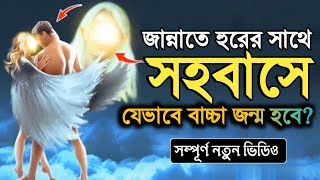 জান্নাতে হুরের সাথে

সহবাসে

যেভাবে বাচ্চা জন্ম হবে?

সম্পূর্ণ নতুন ভিডিও